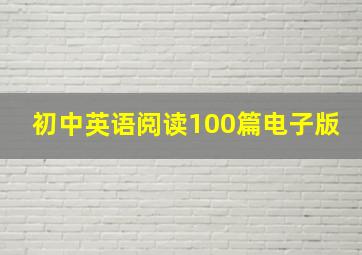 初中英语阅读100篇电子版